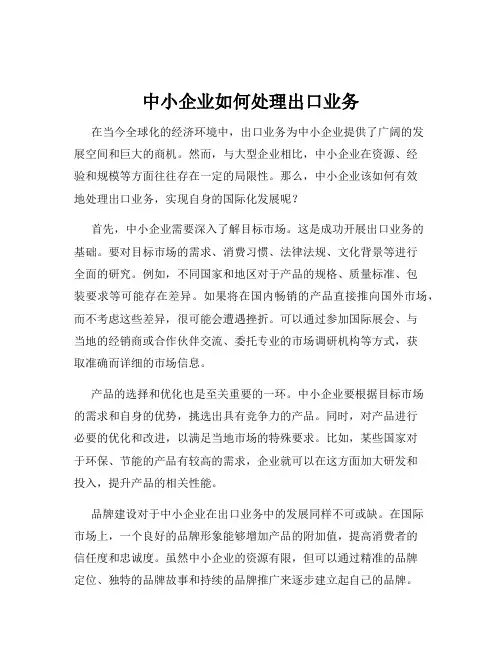 中小企业如何处理出口业务

在当今全球化的经济环境中，出口业务为中小企业提供了广阔的发展空间和巨大的商机。然而，与大型企业相比，中小企业在资源、经验和规模等方面往往存在一定的局限性。那么，中小企业该如何有效地处理出口业务，实现自身的国际化发展呢？

首先，中小企业需要深入了解目标市场。这是成功开展出口业务的基础。要对目标市场的需求、消费习惯、法律法规、文化背景等进行全面的研究。例如，不同国家和地区对于产品的规格、质量标准、包装要求等可能存在差异。如果将在国内畅销的产品直接推向国外市场，而不考虑这些差异，很可能会遭遇挫折。可以通过参加国际展会、与当地的经销商或合作伙伴交流、委托专业的市场调研机构等方式，获取准确而详细的市场信息。

产品的选择和优化也是至关重要的一环。中小企业要根据目标市场的需求和自身的优势，挑选出具有竞争力的产品。同时，对产品进行必要的优化和改进，以满足当地市场的特殊要求。比如，某些国家对于环保、节能的产品有较高的需求，企业就可以在这方面加大研发和投入，提升产品的相关性能。

品牌建设对于中小企业在出口业务中的发展同样不可或缺。在国际市场上，一个良好的品牌形象能够增加产品的附加值，提高消费者的信任度和忠诚度。虽然中小企业的资源有限，但可以通过精准的品牌定位、独特的品牌故事和持续的品牌推广来逐步建立起自己的品牌。